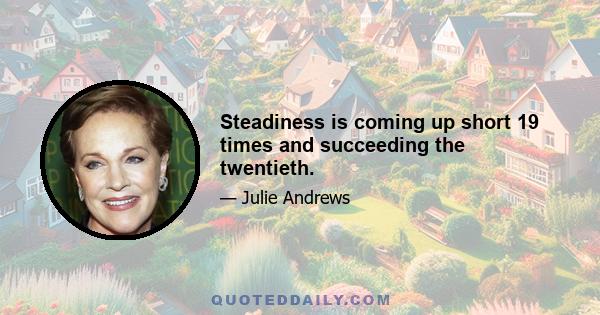 Steadiness is coming up short 19 times and succeeding the twentieth.

— Julie Andrews

QUOTEDDAILY.COM